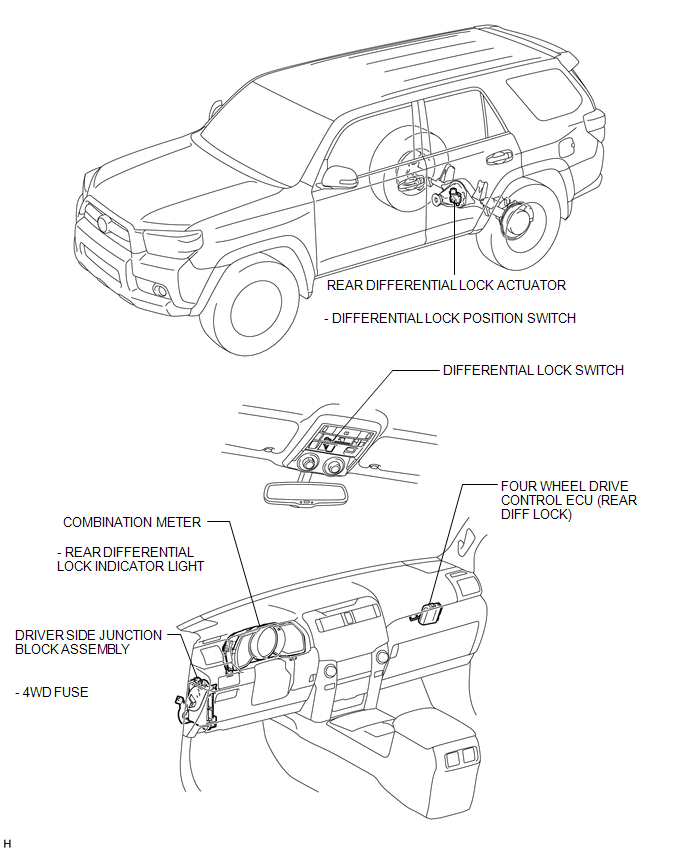 REAR DIFFERENTIAL LOCK ACTUATOR

- DIFFERENTIAL LOCK POSITION SWITCH

DIFFERENTIAL LOCK SWITCH

FOUR WHEEL DRIVE CONTROL ECU (REAR DIFF LOCK)

COMBINATION METER

- REAR DIFFERENTIAL LOCK INDICATOR LIGHT

DRIVER SIDE JUNCTION BLOCK ASSEMBLY

- 4WD FUSE

H